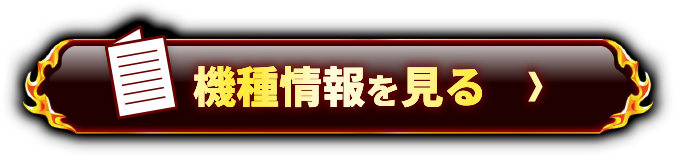 機種情報を見る ›